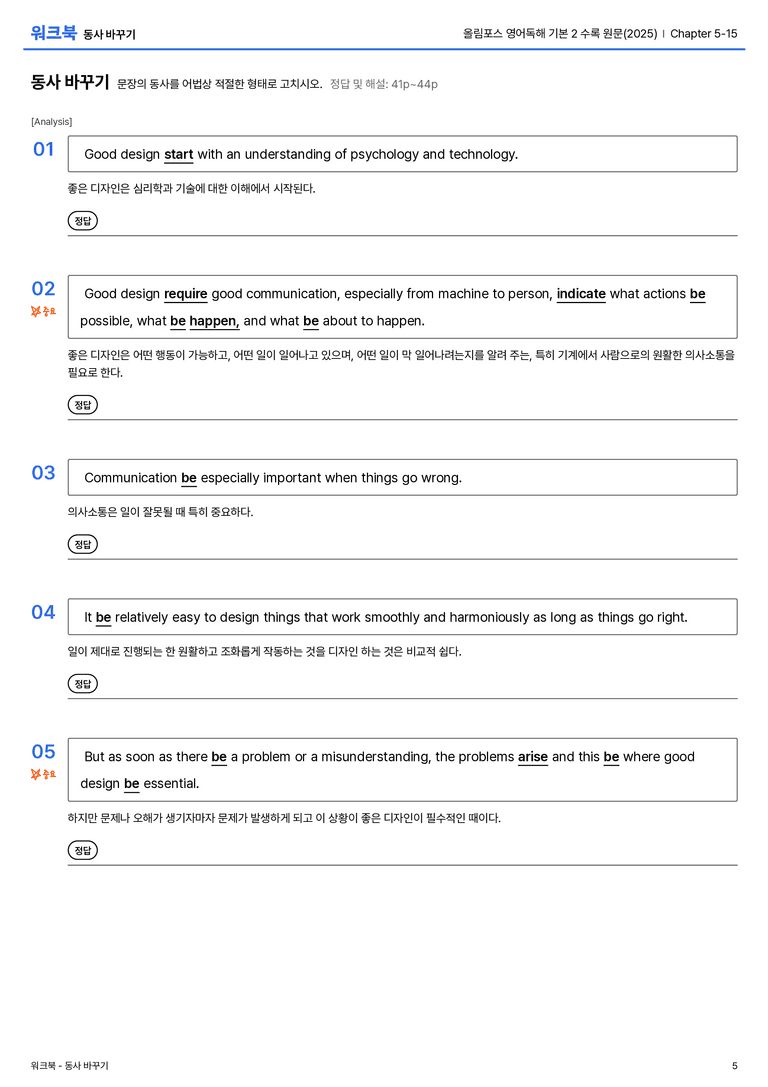 워크북 동사 바꾸기

올림포스 영어독해 기본 2 수록 원문(2025) | Chapter 5-15

동사 바꾸기 문장의 동사를 어법상 적절한 형태로 고치시오. 정답 및 해설: 41p~44p

[Analysis]

01

Good design start with an understanding of psychology and technology.

좋은 디자인은 심리학과 기술에 대한 이해에서 시작된다.

정답

02

중요

Good design require good communication, especially from machine to person, indicate what actions be possible, what be happen, and what be about to happen.

좋은 디자인은 어떤 행동이 가능하고, 어떤 일이 일어나고 있으며, 어떤 일이 막 일어나려는지를 알려 주는, 특히 기계에서 사람으로의 원활한 의사소통을 필요로 한다.

정답

03

Communication be especially important when things go wrong.

의사소통은 일이 잘못될 때 특히 중요하다.

정답

04

It be relatively easy to design things that work smoothly and harmoniously as long as things go right.

일이 제대로 진행되는 한 원활하고 조화롭게 작동하는 것을 디자인 하는 것은 비교적 쉽다.

정답

05

중요

But as soon as there be a problem or a misunderstanding, the problems arise and this be where good design be essential.

하지만 문제나 오해가 생기자마자 문제가 발생하게 되고 이 상황이 좋은 디자인이 필수적인 때이다.

정답

워크북 - 동사 바꾸기

5